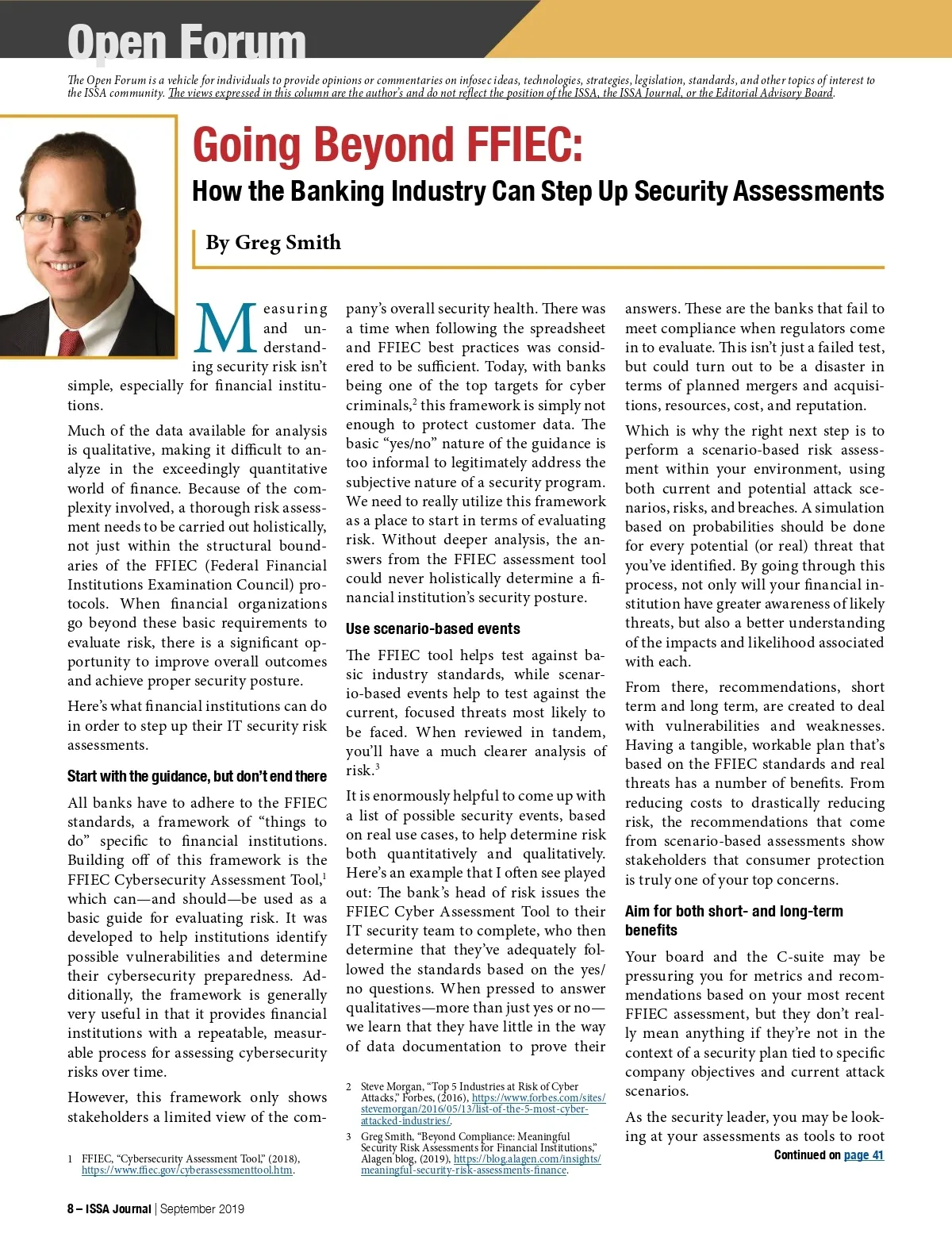 Open Forum

The Open Forum is a vehicle for individuals to provide opinions or commentaries on infosec ideas, technologies, strategies, legislation, standards, and other topics of interest to the ISSA community. The views expressed in this column are the author's and do not reflect the position of the ISSA, the ISSA Journal, or the Editorial Advisory Board.

Going Beyond FFIEC:

How the Banking Industry Can Step Up Security Assessments

By Greg Smith

Measuring and understanding security risk isn't simple, especially for financial institutions.

Much of the data available for analysis is qualitative, making it difficult to analyze in the exceedingly quantitative world of finance. Because of the complexity involved, a thorough risk assessment needs to be carried out holistically, not just within the structural boundaries of the FFIEC (Federal Financial Institutions Examination Council) protocols. When financial organizations go beyond these basic requirements to evaluate risk, there is a significant opportunity to improve overall outcomes and achieve proper security posture.

Here's what financial institutions can do in order to step up their IT security risk assessments.

Start with the guidance, but don't end there

All banks have to adhere to the FFIEC standards, a framework of "things to do" specific to financial institutions. Building off of this framework is the FFIEC Cybersecurity Assessment Tool,$^1$ which can—and should—be used as a basic guide for evaluating risk. It was developed to help institutions identify possible vulnerabilities and determine their cybersecurity preparedness. Additionally, the framework is generally very useful in that it provides financial institutions with a repeatable, measurable process for assessing cybersecurity risks over time.

However, this framework only shows stakeholders a limited view of the company's overall security health. There was a time when following the spreadsheet and FFIEC best practices was considered to be sufficient. Today, with banks being one of the top targets for cyber criminals,$^2$ this framework is simply not enough to protect customer data. The basic "yes/no" nature of the guidance is too informal to legitimately address the subjective nature of a security program. We need to really utilize this framework as a place to start in terms of evaluating risk. Without deeper analysis, the answers from the FFIEC assessment tool could never holistically determine a financial institution's security posture.

Use scenario-based events

The FFIEC tool helps test against basic industry standards, while scenario-based events help to test against the current, focused threats most likely to be faced. When reviewed in tandem, you'll have a much clearer analysis of risk.$^3$

It is enormously helpful to come up with a list of possible security events, based on real use cases, to help determine risk both quantitatively and qualitatively. Here's an example that I often see played out: The bank's head of risk issues the FFIEC Cyber Assessment Tool to their IT security team to complete, who then determine that they've adequately followed the standards based on the yes/no questions. When pressed to answer qualitatives—more than just yes or no—we learn that they have little in the way of data documentation to prove their answers. These are the banks that fail to meet compliance when regulators come in to evaluate. This isn't just a failed test, but could turn out to be a disaster in terms of planned mergers and acquisitions, resources, cost, and reputation.

Which is why the right next step is to perform a scenario-based risk assessment within your environment, using both current and potential attack scenarios, risks, and breaches. A simulation based on probabilities should be done for every potential (or real) threat that you've identified. By going through this process, not only will your financial institution have greater awareness of likely threats, but also a better understanding of the impacts and likelihood associated with each.

From there, recommendations, short term and long term, are created to deal with vulnerabilities and weaknesses. Having a tangible, workable plan that's based on the FFIEC standards and real threats has a number of benefits. From reducing costs to drastically reducing risk, the recommendations that come from scenario-based assessments show stakeholders that consumer protection is truly one of your top concerns.

Aim for both short- and long-term benefits

Your board and the C-suite may be pressuring you for metrics and recommendations based on your most recent FFIEC assessment, but they don't really mean anything if they're not in the context of a security plan tied to specific company objectives and current attack scenarios.

As the security leader, you may be looking at your assessments as tools to root

Continued on page 41

1 FFIEC, "Cybersecurity Assessment Tool," (2018), https://www.ffiec.gov/cyberassessmenttool.htm.

2 Steve Morgan, "Top 5 Industries at Risk of Cyber Attacks," Forbes, (2016), https://www.forbes.com/sites/stevemorgan/2016/05/13/list-of-the-5-most-cyber-attacked-industries/.

3 Greg Smith, "Beyond Compliance: Meaningful Security Risk Assessments for Financial Institutions," Alagen blog, (2019), https://blog.alagen.com/insights/meaningful-security-risk-assessments-finance.

8 – ISSA Journal | September 2019